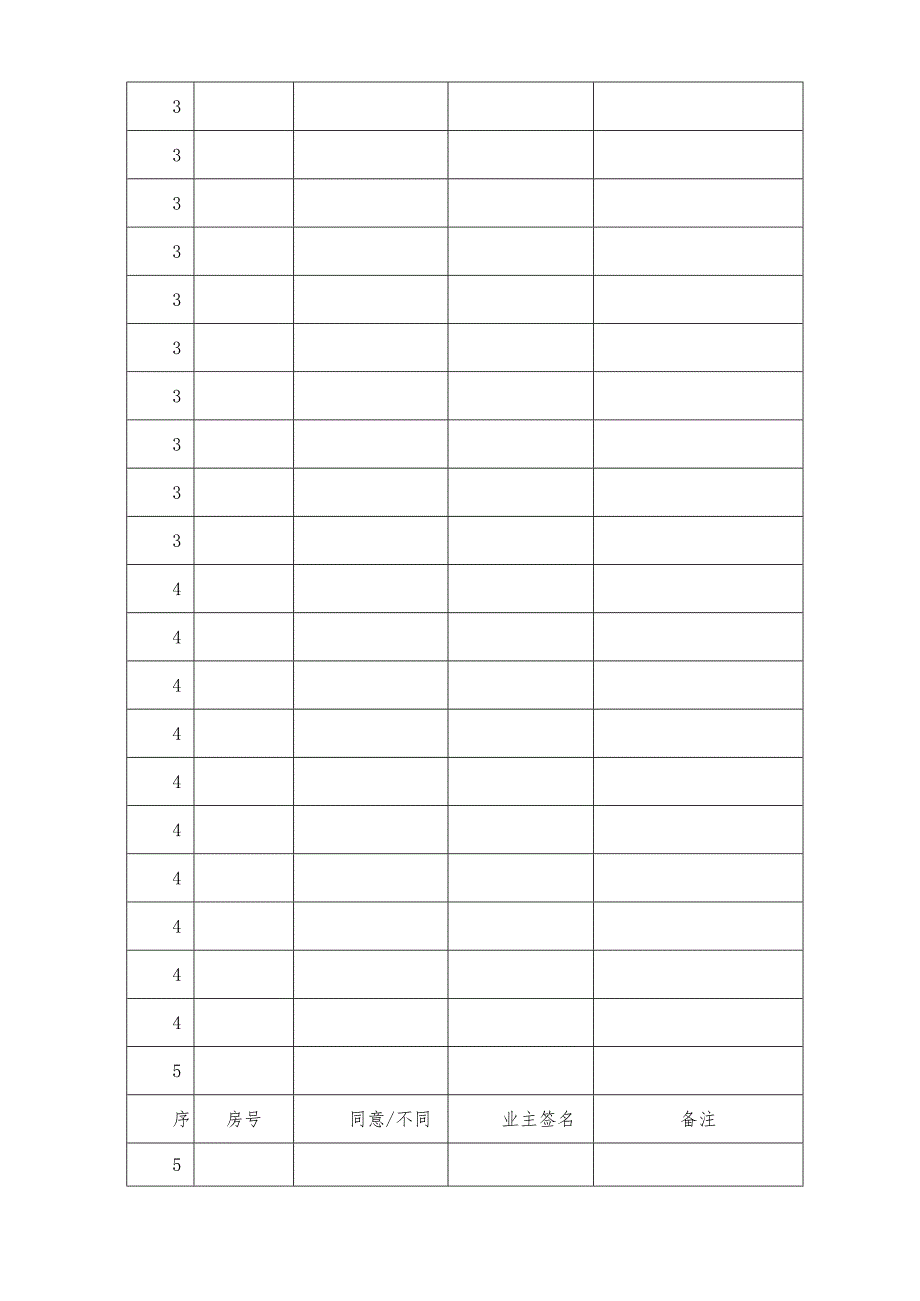 | 3 | | | | |
|---|---|---|---|---|
| 3 | | | | |
| 3 | | | | |
| 3 | | | | |
| 3 | | | | |
| 3 | | | | |
| 3 | | | | |
| 3 | | | | |
| 3 | | | | |
| 3 | | | | |
| 4 | | | | |
| 4 | | | | |
| 4 | | | | |
| 4 | | | | |
| 4 | | | | |
| 4 | | | | |
| 4 | | | | |
| 4 | | | | |
| 4 | | | | |
| 4 | | | | |
| 5 | | | | |
| 序 | 房号 | 同意/不同 | 业主签名 | 备注 |
| 5 | | | | |